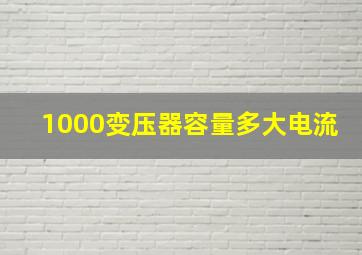 1000变压器容量多大电流